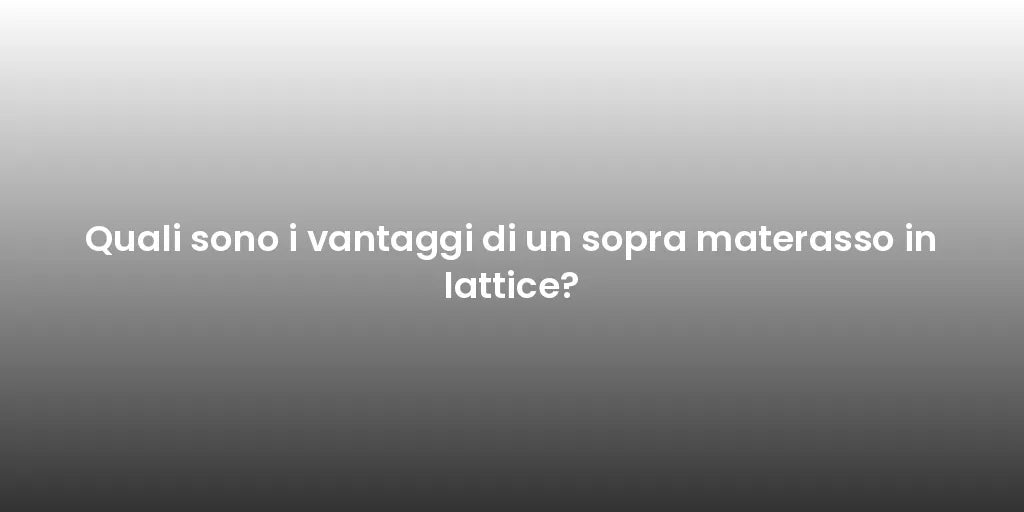 Quali sono i vantaggi di un sopra materasso in lattice?